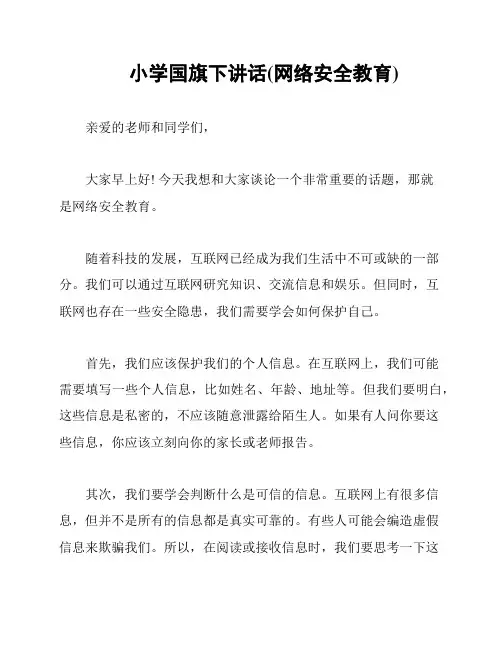 小学国旗下讲话(网络安全教育)

亲爱的老师和同学们，

大家早上好! 今天我想和大家谈论一个非常重要的话题，那就是网络安全教育。

随着科技的发展，互联网已经成为我们生活中不可或缺的一部分。我们可以通过互联网研究知识、交流信息和娱乐。但同时，互联网也存在一些安全隐患，我们需要学会如何保护自己。

首先，我们应该保护我们的个人信息。在互联网上，我们可能需要填写一些个人信息，比如姓名、年龄、地址等。但我们要明白，这些信息是私密的，不应该随意泄露给陌生人。如果有人问你要这些信息，你应该立刻向你的家长或老师报告。

其次，我们要学会判断什么是可信的信息。互联网上有很多信息，但并不是所有的信息都是真实可靠的。有些人可能会编造虚假信息来欺骗我们。所以，在阅读或接收信息时，我们要思考一下这